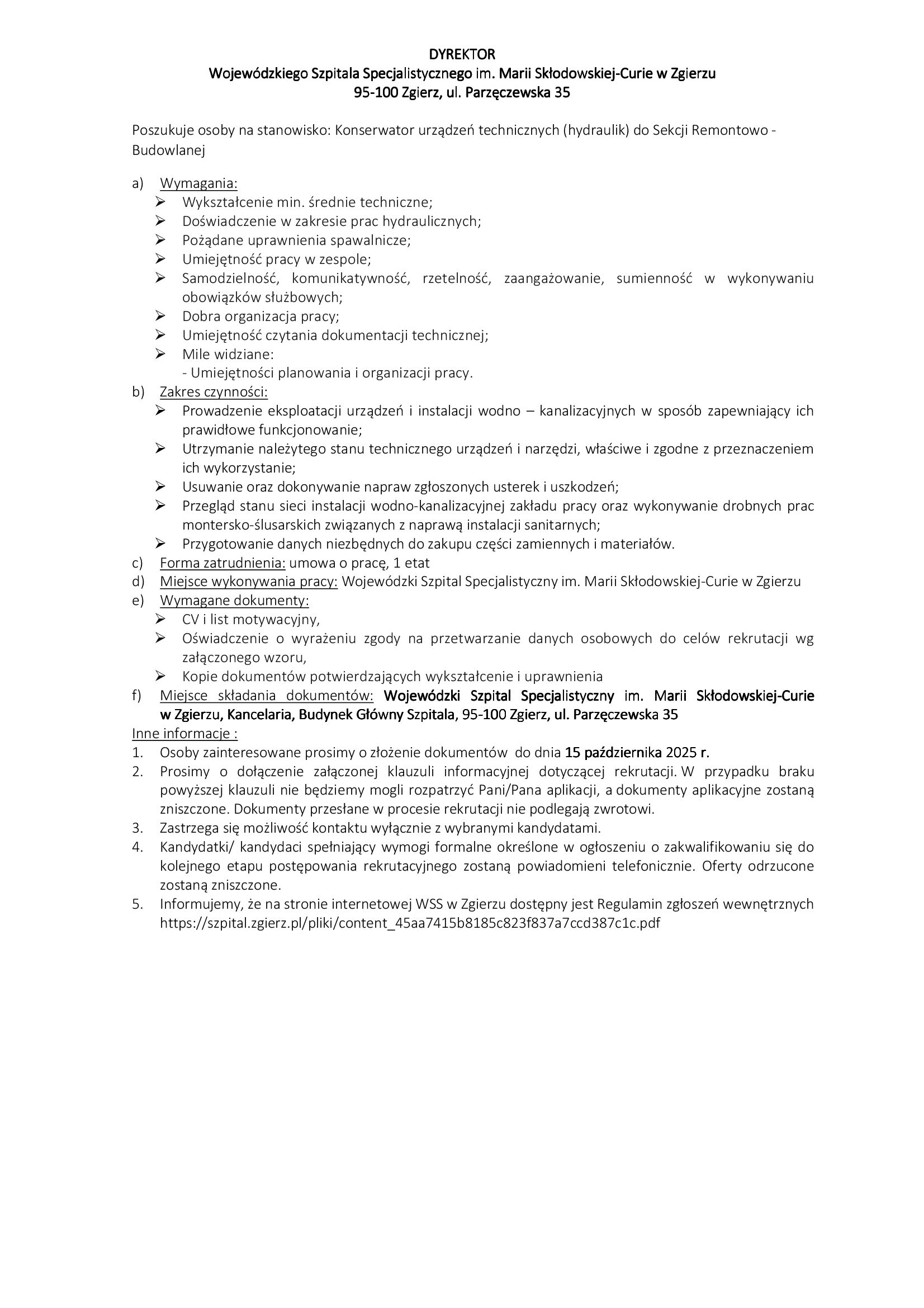 DYREKTOR
Wojewódzkiego Szpitala Specjalistycznego im. Marii Skłodowskiej-Curie w Zgierzu
95-100 Zgierz, ul. Parzęczewska 35

Poszukuje osoby na stanowisko: Konserwator urządzeń technicznych (hydraulik) do Sekcji Remontowo - Budowlanej

a) Wymagania:
➢ Wykształcenie min. średnie techniczne;
➢ Doświadczenie w zakresie prac hydraulicznych;
➢ Pożądane uprawnienia spawalnicze;
➢ Umiejętność pracy w zespole;
➢ Samodzielność, komunikatywność, rzetelność, zaangażowanie, sumienność w wykonywaniu obowiązków służbowych;
➢ Dobra organizacja pracy;
➢ Umiejętność czytania dokumentacji technicznej;
➢ Mile widziane:
- Umiejętności planowania i organizacji pracy.
b) Zakres czynności:
➢ Prowadzenie eksploatacji urządzeń i instalacji wodno – kanalizacyjnych w sposób zapewniający ich prawidłowe funkcjonowanie;
➢ Utrzymanie należytego stanu technicznego urządzeń i narzędzi, właściwe i zgodne z przeznaczeniem ich wykorzystanie;
➢ Usuwanie oraz dokonywanie napraw zgłoszonych usterek i uszkodzeń;
➢ Przegląd stanu sieci instalacji wodno-kanalizacyjnej zakładu pracy oraz wykonywanie drobnych prac montersko-ślusarskich związanych z naprawą instalacji sanitarnych;
➢ Przygotowanie danych niezbędnych do zakupu części zamiennych i materiałów.
c) Forma zatrudnienia: umowa o pracę, 1 etat
d) Miejsce wykonywania pracy: Wojewódzki Szpital Specjalistyczny im. Marii Skłodowskiej-Curie w Zgierzu
e) Wymagane dokumenty:
➢ CV i list motywacyjny,
➢ Oświadczenie o wyrażeniu zgody na przetwarzanie danych osobowych do celów rekrutacji wg załączonego wzoru,
➢ Kopie dokumentów potwierdzających wykształcenie i uprawnienia
f) Miejsce składania dokumentów: Wojewódzki Szpital Specjalistyczny im. Marii Skłodowskiej-Curie w Zgierzu, Kancelaria, Budynek Główny Szpitala, 95-100 Zgierz, ul. Parzęczewska 35
Inne informacje :
1. Osoby zainteresowane prosimy o złożenie dokumentów do dnia 15 października 2025 r.
2. Prosimy o dołączenie załączonej klauzuli informacyjnej dotyczącej rekrutacji. W przypadku braku powyższej klauzuli nie będziemy mogli rozpatrzyć Pani/Pana aplikacji, a dokumenty aplikacyjne zostaną zniszczone. Dokumenty przesłane w procesie rekrutacji nie podlegają zwrotowi.
3. Zastrzega się możliwość kontaktu wyłącznie z wybranymi kandydatami.
4. Kandydatki/ kandydaci spełniający wymogi formalne określone w ogłoszeniu o zakwalifikowaniu się do kolejnego etapu postępowania rekrutacyjnego zostaną powiadomieni telefonicznie. Oferty odrzucone zostaną zniszczone.
5. Informujemy, że na stronie internetowej WSS w Zgierzu dostępny jest Regulamin zgłoszeń wewnętrznych https://szpital.zgierz.pl/pliki/content_45aa7415b8185c823f837a7ccd387c1c.pdf